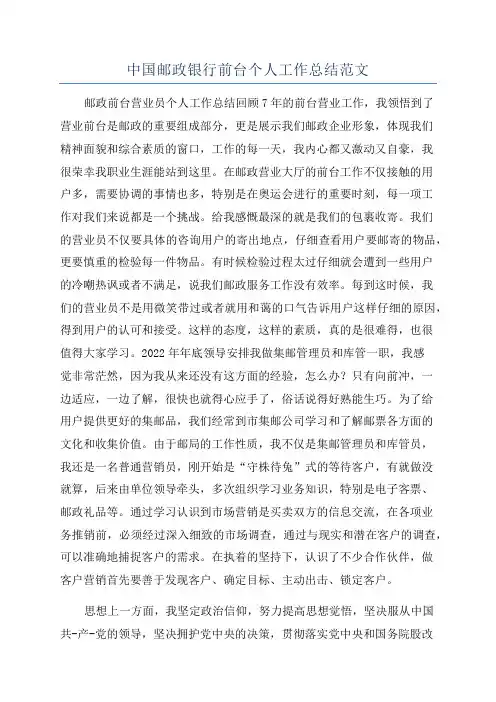 中国邮政银行前台个人工作总结范文

邮政前台营业员个人工作总结回顾7年的前台营业工作，我领悟到了营业前台是邮政的重要组成部分，更是展示我们邮政企业形象，体现我们精神面貌和综合素质的窗口，工作的每一天，我内心都又激动又自豪，我很荣幸我职业生涯能站到这里。在邮政营业大厅的前台工作不仅接触的用户多，需要协调的事情也多，特别是在奥运会进行的重要时刻，每一项工作对我们来说都是一个挑战。给我感慨最深的就是我们的包裹收寄。我们的营业员不仅要具体的咨询用户的寄出地点，仔细查看用户要邮寄的物品，更要慎重的检验每一件物品。有时候检验过程太过仔细就会遭到一些用户的冷嘲热讽或者不满足，说我们邮政服务工作没有效率。每到这时候，我们的营业员不是用微笑带过或者就用和蔼的口气告诉用户这样仔细的原因，得到用户的认可和接受。这样的态度，这样的素质，真的是很难得，也很值得大家学习。2022年年底领导安排我做集邮管理员和库管一职，我感觉非常茫然，因为我从来还没有这方面的经验，怎么办？只有向前冲，一边适应，一边了解，很快也就得心应手了，俗话说得好熟能生巧。为了给用户提供更好的集邮品，我们经常到市集邮公司学习和了解邮票各方面的文化和收集价值。由于邮局的工作性质，我不仅是集邮管理员和库管员，我还是一名普通营销员，刚开始是“守株待兔”式的等待客户，有就做没就算，后来由单位领导牵头，多次组织学习业务知识，特别是电子客票、邮政礼品等。通过学习认识到市场营销是买卖双方的信息交流，在各项业务推销前，必须经过深入细致的市场调查，通过与现实和潜在客户的调查，可以准确地捕捉客户的需求。在执着的坚持下，认识了不少合作伙伴，做客户营销首先要善于发现客户、确定目标、主动出击、锁定客户。

思想上一方面，我坚定政治信仰，努力提高思想觉悟，坚决服从中国共-产-党的领导，坚决拥护党中央的决策，贯彻落实党中央和国务院股改